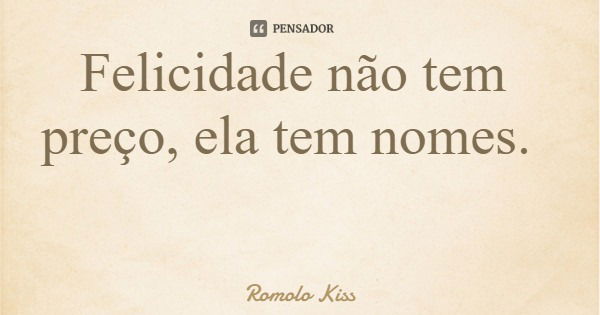 PENSADOR

Felicidade não tem preço, ela tem nomes.

Romolo Kiss